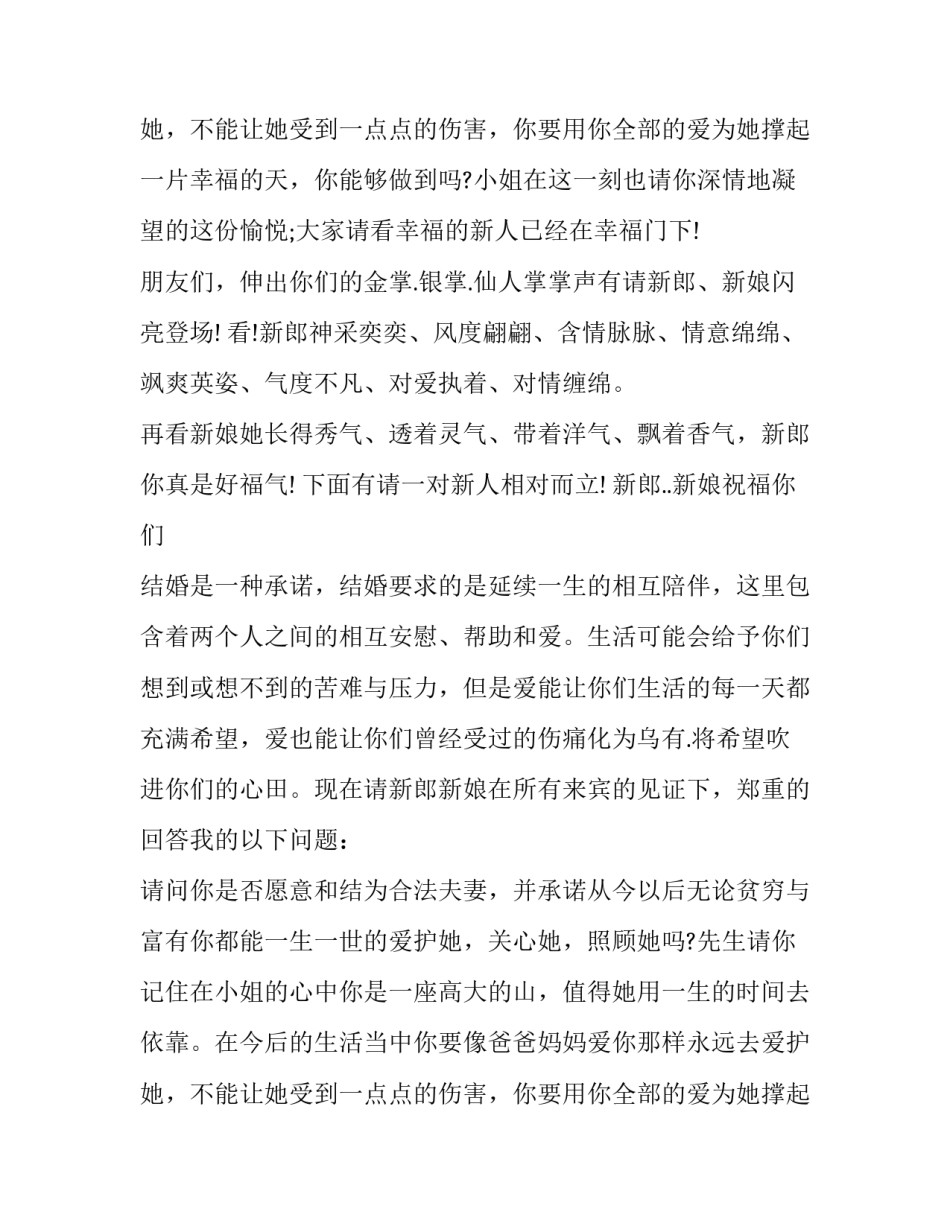 她，不能让她受到一点点的伤害，你要用你全部的爱为她撑起一片幸福的天，你能够做到吗?小姐在这一刻也请你深情地凝望的这份愉悦;大家请看幸福的新人已经在幸福门下!

朋友们，伸出你们的金掌.银掌.仙人掌掌声有请新郎、新娘闪亮登场! 看!新郎神采奕奕、风度翩翩、含情脉脉、情意绵绵、飒爽英姿、气度不凡、对爱执着、对情缠绵。

再看新娘她长得秀气、透着灵气、带着洋气、飘着香气，新郎你真是好福气! 下面有请一对新人相对而立! 新郎..新娘祝福你们

结婚是一种承诺，结婚要求的是延续一生的相互陪伴，这里包含着两个人之间的相互安慰、帮助和爱。生活可能会给予你们想到或想不到的苦难与压力，但是爱能让你们生活的每一天都充满希望，爱也能让你们曾经受过的伤痛化为乌有.将希望吹进你们的心田。现在请新郎新娘在所有来宾的见证下，郑重的回答我的以下问题：

请问你是否愿意和结为合法夫妻，并承诺从今以后无论贫穷与富有你都能一生一世的爱护她，关心她，照顾她吗?先生请你记住在小姐的心中你是一座高大的山，值得她用一生的时间去依靠。在今后的生活当中你要像爸爸妈妈爱你那样永远去爱护她，不能让她受到一点点的伤害，你要用你全部的爱为她撑起